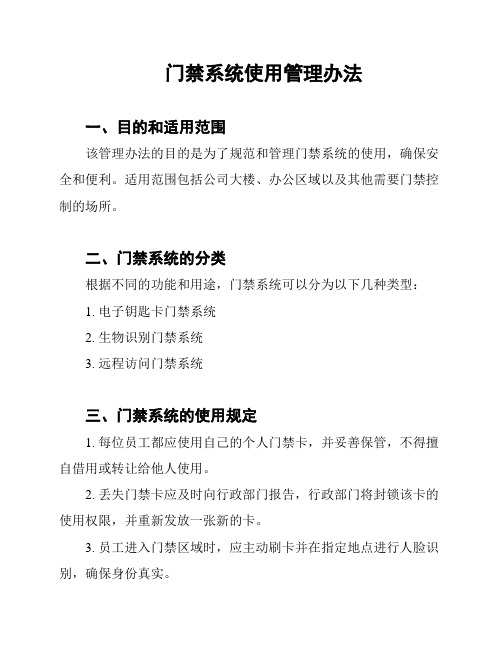 门禁系统使用管理办法

一、目的和适用范围

该管理办法的目的是为了规范和管理门禁系统的使用，确保安全和便利。适用范围包括公司大楼、办公区域以及其他需要门禁控制的场所。

二、门禁系统的分类

根据不同的功能和用途，门禁系统可以分为以下几种类型：

1. 电子钥匙卡门禁系统

2. 生物识别门禁系统

3. 远程访问门禁系统

三、门禁系统的使用规定

1. 每位员工都应使用自己的个人门禁卡，并妥善保管，不得擅自借用或转让给他人使用。

2. 丢失门禁卡应及时向行政部门报告，行政部门将封锁该卡的使用权限，并重新发放一张新的卡。

3. 员工进入门禁区域时，应主动刷卡并在指定地点进行人脸识别，确保身份真实。